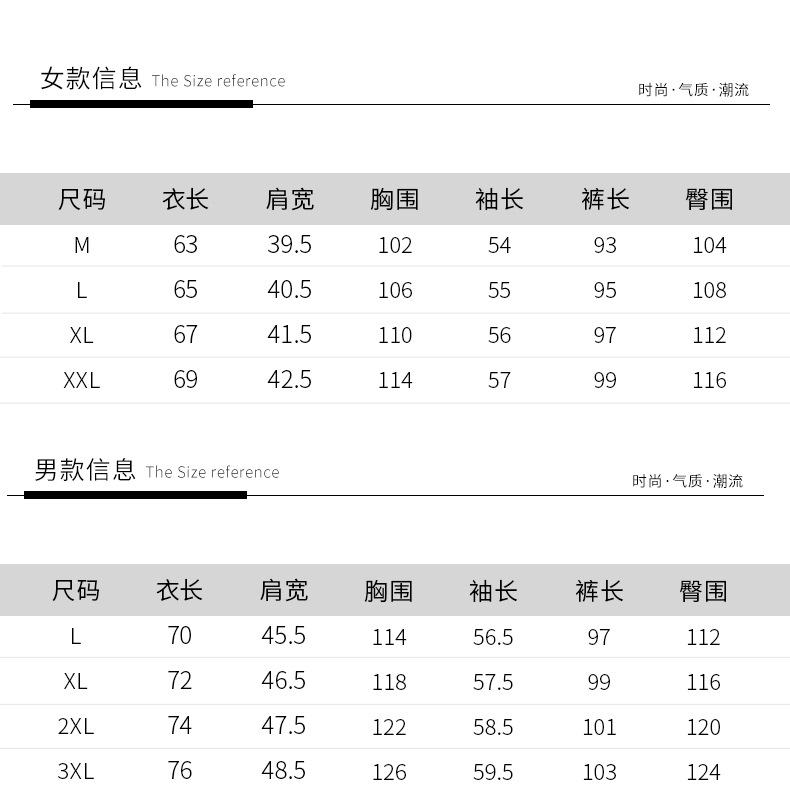 女款信息 The Size reference

时尚·气质·潮流

| 尺码 | 衣长 | 肩宽 | 胸围 | 袖长 | 裤长 | 臀围 |
|---|---|---|---|---|---|---|
| M | 63 | 39.5 | 102 | 54 | 93 | 104 |
| L | 65 | 40.5 | 106 | 55 | 95 | 108 |
| XL | 67 | 41.5 | 110 | 56 | 97 | 112 |
| XXL | 69 | 42.5 | 114 | 57 | 99 | 116 |

男款信息 The Size reference

时尚·气质·潮流

| 尺码 | 衣长 | 肩宽 | 胸围 | 袖长 | 裤长 | 臀围 |
|---|---|---|---|---|---|---|
| L | 70 | 45.5 | 114 | 56.5 | 97 | 112 |
| XL | 72 | 46.5 | 118 | 57.5 | 99 | 116 |
| 2XL | 74 | 47.5 | 122 | 58.5 | 101 | 120 |
| 3XL | 76 | 48.5 | 126 | 59.5 | 103 | 124 |